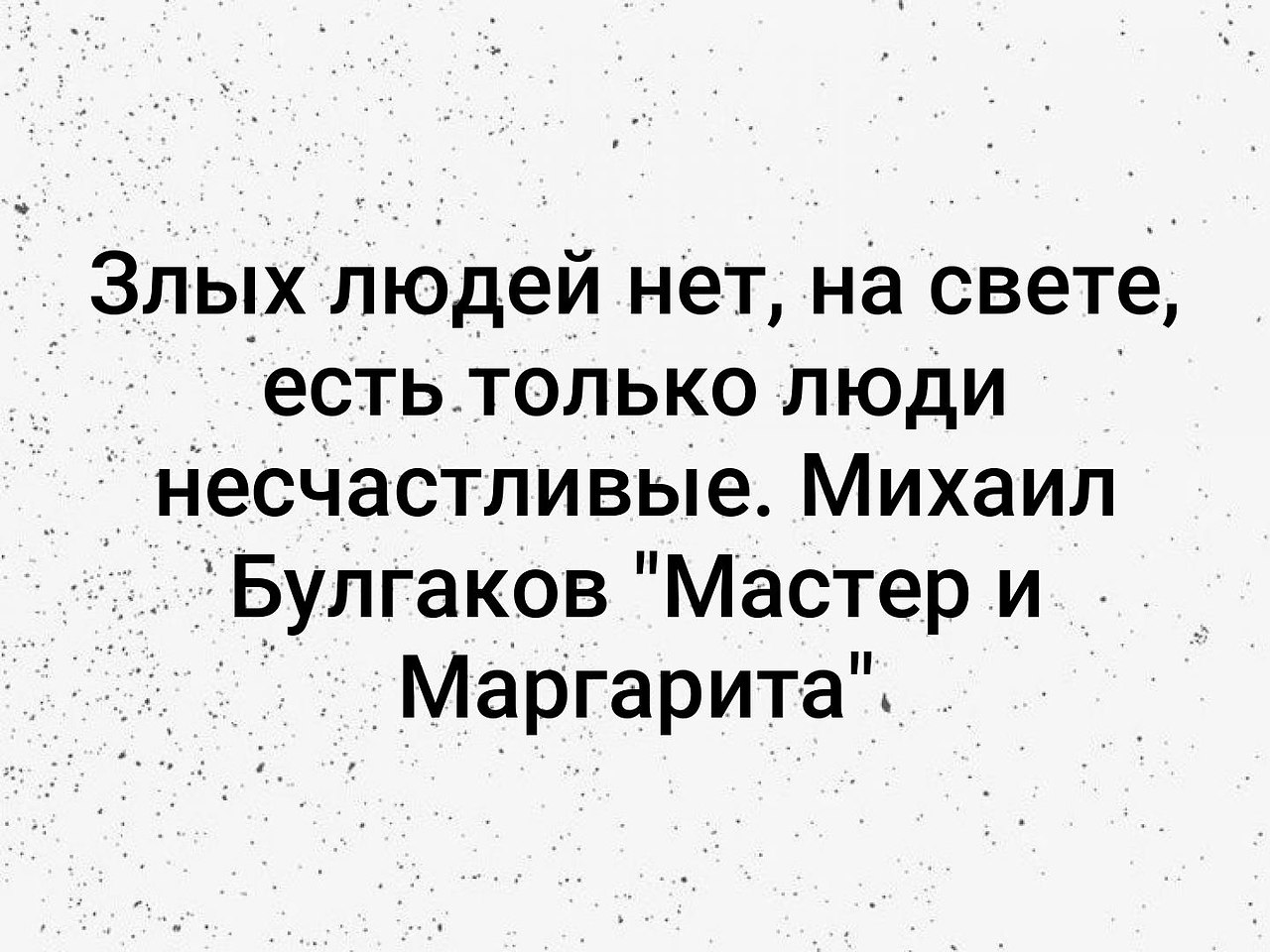 Злых людей нет, на свете, есть только люди несчастливые. Михаил Булгаков "Мастер и Маргарита"